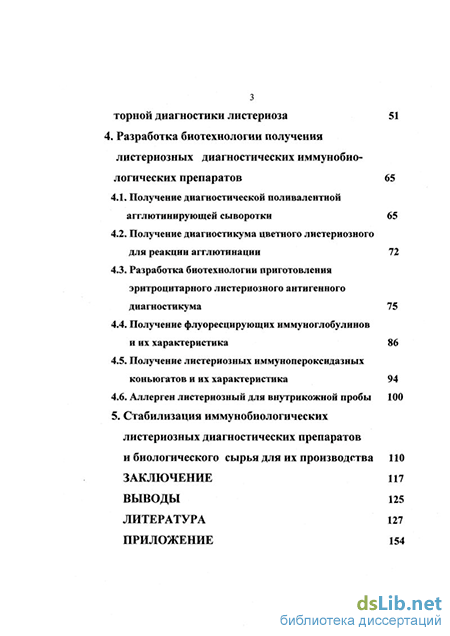 3

торной диагностики листериоза 51

4. Разработка биотехнологии получения листериозных диагностических иммунобиологических препаратов 65

4.1. Получение диагностической поливалентной агглютинирующей сыворотки 65

4.2. Получение диагностикума цветного листериозного для реакции агглютинации 72

4.3. Разработка биотехнологии приготовления эритроцитарного листериозного антигенного диагностикума 75

4.4. Получение флуоресцирующих иммуноглобулинов и их характеристика 86

4.5. Получение листериозных иммунопероксидазных коньюгатов и их характеристика 94

4.6. Аллерген листериозный для внутрикожной пробы 100

5. Стабилизация иммунобиологических листериозных диагностических препаратов и биологического сырья для их производства 110

ЗАКЛЮЧЕНИЕ 117

ВЫВОДЫ 125

ЛИТЕРАТУРА 127

ПРИЛОЖЕНИЕ 154

dsLib.net
библиотека диссертаций